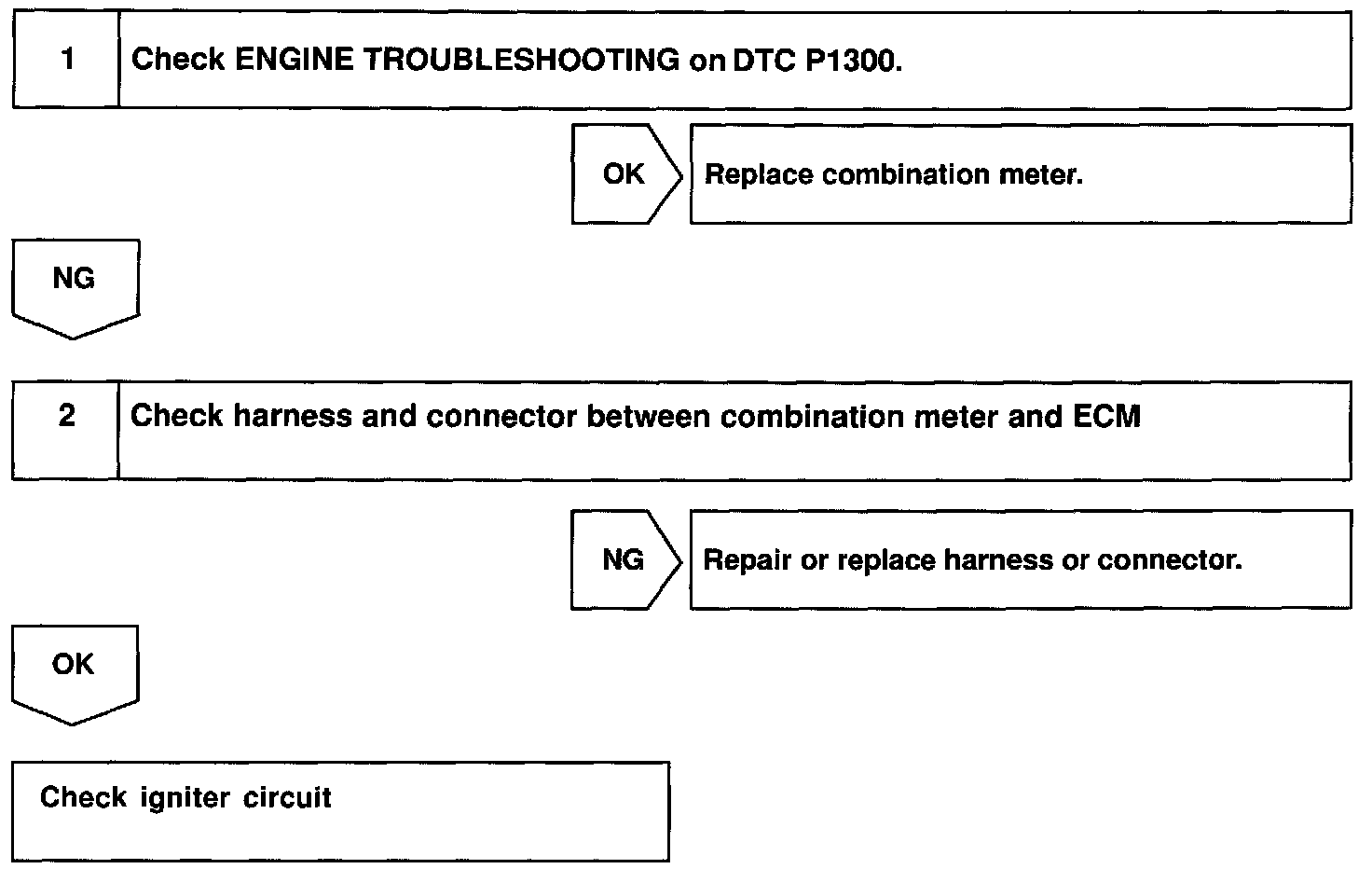 1 Check ENGINE TROUBLESHOOTING on DTC P1300.

OK Replace combination meter.

NG

2 Check harness and connector between combination meter and ECM

NG Repair or replace harness or connector.

OK

Check igniter circuit